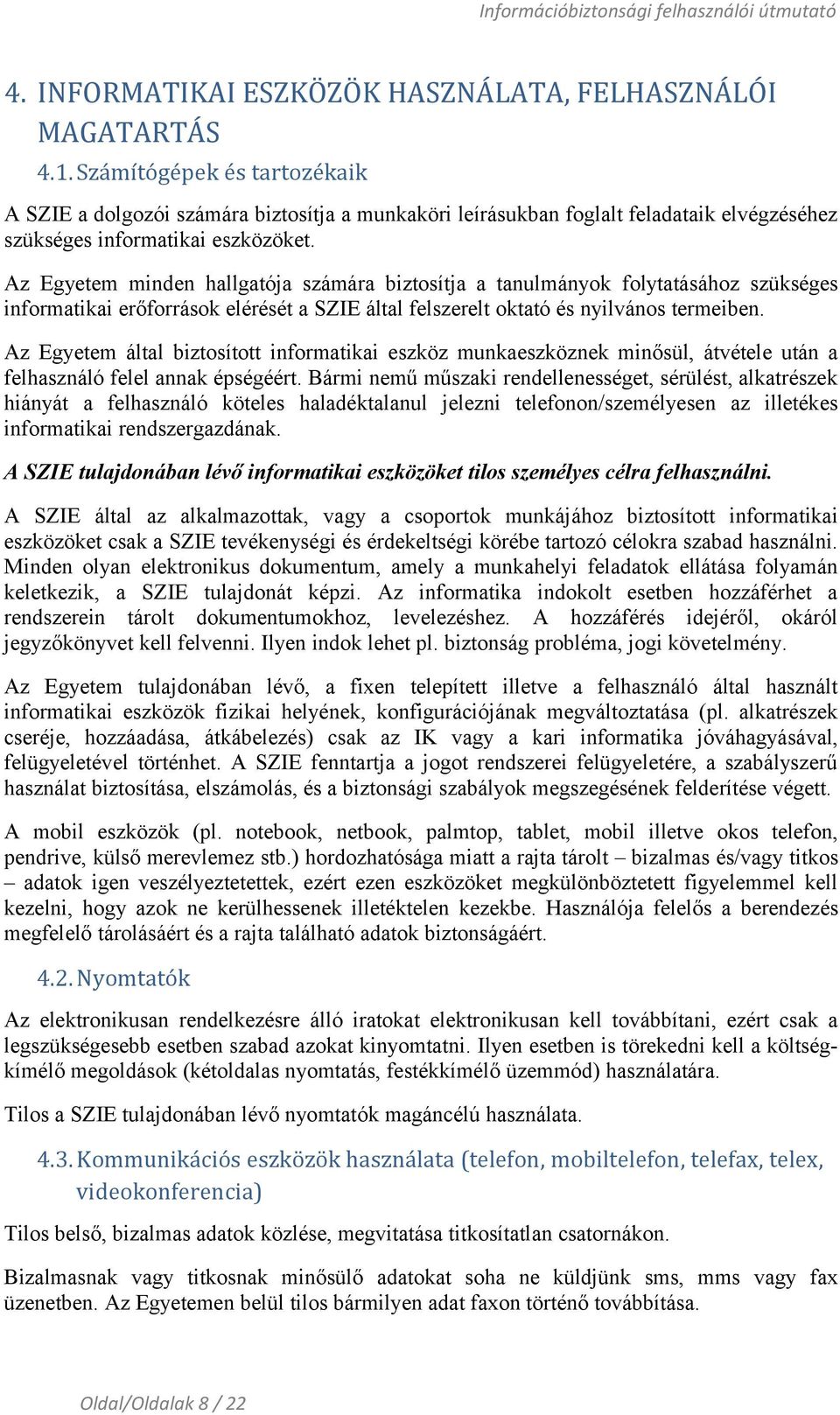 Információbiztonsági felhasználói útmutató

4. INFORMATIKAI ESZKÖZÖK HASZNÁLATA, FELHASZNÁLÓI MAGATARTÁS

4.1. Számítógépek és tartozékaik

A SZIE a dolgozói számára biztosítja a munkaköri leírásukban foglalt feladataik elvégzéséhez szükséges informatikai eszközöket.

Az Egyetem minden hallgatója számára biztosítja a tanulmányok folytatásához szükséges informatikai erőforrások elérését a SZIE által felszerelt oktató és nyilvános termeiben.

Az Egyetem által biztosított informatikai eszköz munkaeszköznek minősül, átvétele után a felhasználó felel annak épségéért. Bármi nemű műszaki rendellenességet, sérülést, alkatrészek hiányát a felhasználó köteles haladéktalanul jelezni telefonon/személyesen az illetékes informatikai rendszergazdának.

A SZIE tulajdonában lévő informatikai eszközöket tilos személyes célra felhasználni.

A SZIE által az alkalmazottak, vagy a csoportok munkájához biztosított informatikai eszközöket csak a SZIE tevékenységi és érdekeltségi körébe tartozó célokra szabad használni. Minden olyan elektronikus dokumentum, amely a munkahelyi feladatok ellátása folyamán keletkezik, a SZIE tulajdonát képzi. Az informatika indokolt esetben hozzáférhet a rendszerein tárolt dokumentumokhoz, levelezéshez. A hozzáférés idejéről, okáról jegyzőkönyvet kell felvenni. Ilyen indok lehet pl. biztonság probléma, jogi követelmény.

Az Egyetem tulajdonában lévő, a fixen telepített illetve a felhasználó által használt informatikai eszközök fizikai helyének, konfigurációjának megváltoztatása (pl. alkatrészek cseréje, hozzáadása, átkábelezés) csak az IK vagy a kari informatika jóváhagyásával, felügyeletével történhet. A SZIE fenntartja a jogot rendszerei felügyeletére, a szabályszerű használat biztosítása, elszámolás, és a biztonsági szabályok megszegésének felderítése végett.

A mobil eszközök (pl. notebook, netbook, palmtop, tablet, mobil illetve okos telefon, pendrive, külső merevlemez stb.) hordozhatósága miatt a rajta tárolt – bizalmas és/vagy titkos – adatok igen veszélyeztetettek, ezért ezen eszközöket megkülönböztetett figyelemmel kell kezelni, hogy azok ne kerülhessenek illetéktelen kezekbe. Használója felelős a berendezés megfelelő tárolásáért és a rajta található adatok biztonságáért.

4.2. Nyomtatók

Az elektronikusan rendelkezésre álló iratokat elektronikusan kell továbbítani, ezért csak a legszükségesebb esetben szabad azokat kinyomtatni. Ilyen esetben is törekedni kell a költségkímélő megoldások (kétoldalas nyomtatás, festékkímélő üzemmód) használatára.

Tilos a SZIE tulajdonában lévő nyomtatók magáncélú használata.

4.3. Kommunikációs eszközök használata (telefon, mobiltelefon, telefax, telex, videokonferencia)

Tilos belső, bizalmas adatok közlése, megvitatása titkosítatlan csatornákon.

Bizalmasnak vagy titkosnak minősülő adatokat soha ne küldjünk sms, mms vagy fax üzenetben. Az Egyetemen belül tilos bármilyen adat faxon történő továbbítása.

Oldal/Oldalak 8 / 22